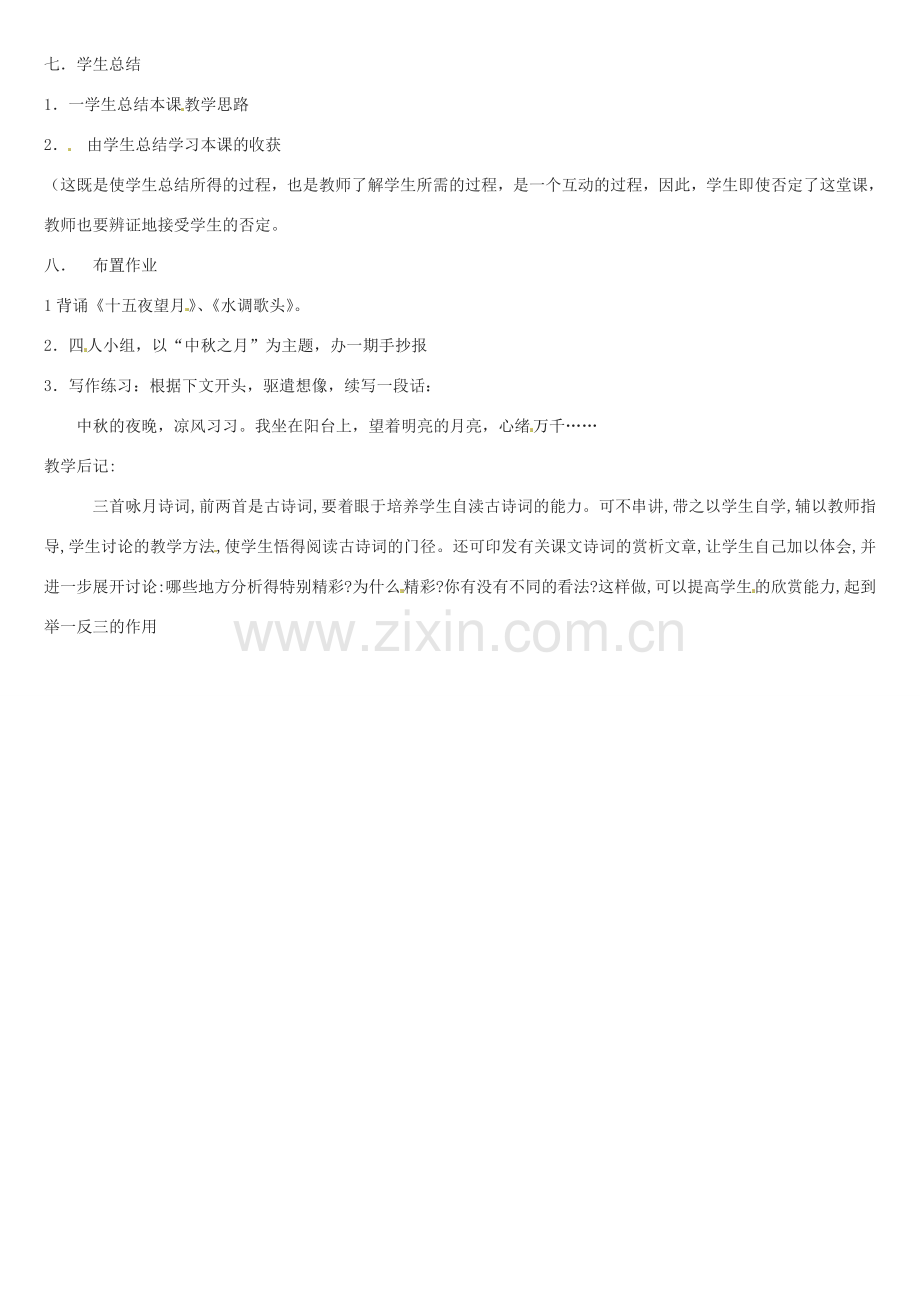 七．学生总结

1．一学生总结本课教学思路

2． 由学生总结学习本课的收获

（这既是使学生总结所得的过程，也是教师了解学生所需的过程，是一个互动的过程，因此，学生即使否定了这堂课，教师也要辨证地接受学生的否定。

八． 布置作业

1 背诵《十五夜望月》、《水调歌头》。

2．四人小组，以“中秋之月”为主题，办一期手抄报

3．写作练习：根据下文开头，驱遣想像，续写一段话：

中秋的夜晚，凉风习习。我坐在阳台上，望着明亮的月亮，心绪万千……

教学后记:

三首咏月诗词,前两首是古诗词,要着眼于培养学生自渎古诗词的能力。可不串讲,带之以学生自学,辅以教师指导,学生讨论的教学方法,使学生悟得阅读古诗词的门径。还可印发有关课文诗词的赏析文章,让学生自己加以体会,并进一步展开讨论:哪些地方分析得特别精彩?为什么精彩?你有没有不同的看法?这样做,可以提高学生的欣赏能力,起到举一反三的作用

www.zixin.com.cn